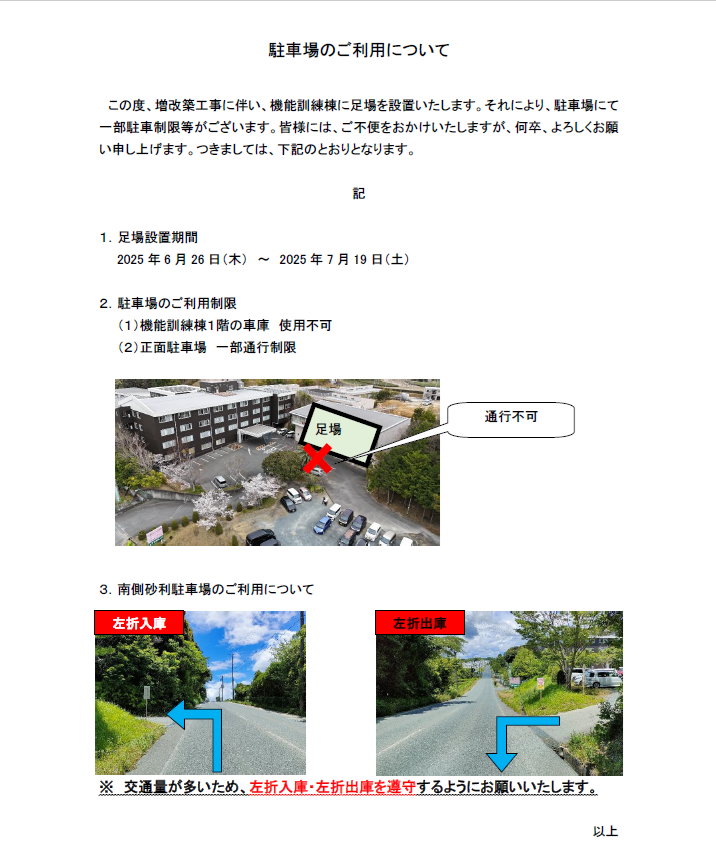 駐車場のご利用について

この度、増改築工事に伴い、機能訓練棟に足場を設置いたします。それにより、駐車場にて一部駐車制限等がございます。皆様には、ご不便をおかけいたしますが、何卒、よろしくお願い申し上げます。つきましては、下記のとおりとなります。

記

1. 足場設置期間
2025 年 6 月 26 日（木） ～ 2025 年 7 月 19 日（土）

2. 駐車場のご利用制限
（1）機能訓練棟1階の車庫　使用不可
（2）正面駐車場　一部通行制限

足場

通行不可

3. 南側砂利駐車場のご利用について

左折入庫

左折出庫

※　交通量が多いため、左折入庫・左折出庫を遵守するようにお願いいたします。

以上